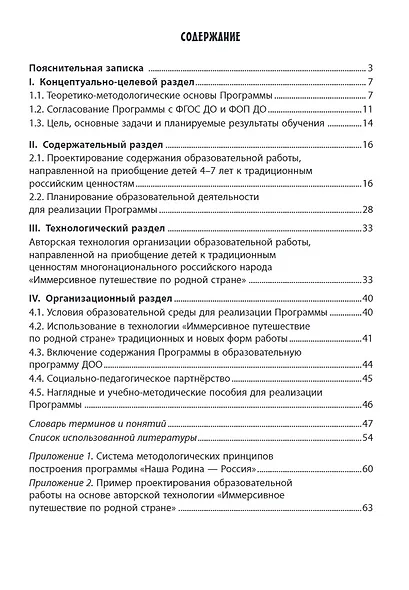 СОДЕРЖАНИЕ

Пояснительная записка 3
I. Концептуально-целевой раздел 7
1.1. Теоретико-методологические основы Программы 7
1.2. Согласование Программы с ФГОС ДО и ФОП ДО 11
1.3. Цель, основные задачи и планируемые результаты обучения 14

II. Содержательный раздел 16
2.1. Проектирование содержания образовательной работы, направленной на приобщение детей 4–7 лет к традиционным российским ценностям 16
2.2. Планирование образовательной деятельности для реализации Программы 28

III. Технологический раздел 33
Авторская технология организации образовательной работы, направленной на приобщение детей к традиционным ценностям многонационального российского народа «Иммерсивное путешествие по родной стране» 33

IV. Организационный раздел 40
4.1. Условия образовательной среды для реализации Программы 40
4.2. Использование в технологии «Иммерсивное путешествие по родной стране» традиционных и новых форм работы 41
4.3. Включение содержания Программы в образовательную программу ДОО 44
4.4. Социально-педагогическое партнёрство 45
4.5. Наглядные и учебно-методические пособия для реализации Программы 46

Словарь терминов и понятий 47
Список использованной литературы 54

Приложение 1. Система методологических принципов построения программы «Наша Родина — Россия» 60
Приложение 2. Пример проектирования образовательной работы на основе авторской технологии «Иммерсивное путешествие по родной стране» 63